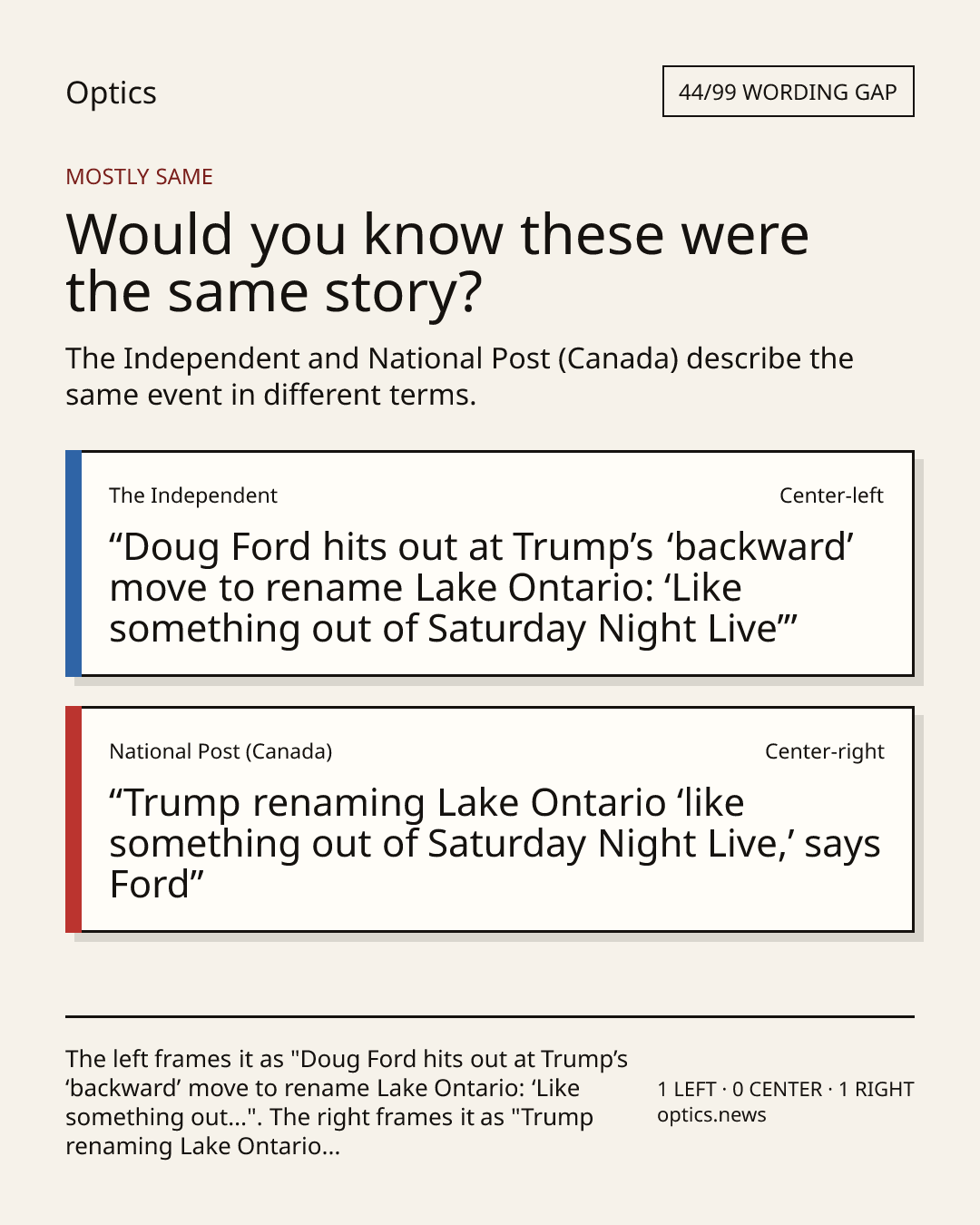 Optics

44/99 WORDING GAP

MOSTLY SAME

Would you know these were the same story?

The Independent and National Post (Canada) describe the same event in different terms.

The Independent

Center-left

“Doug Ford hits out at Trump’s ‘backward’ move to rename Lake Ontario: ‘Like something out of Saturday Night Live’”

National Post (Canada)

Center-right

“Trump renaming Lake Ontario ‘like something out of Saturday Night Live,’ says Ford”

The left frames it as "Doug Ford hits out at Trump’s ‘backward’ move to rename Lake Ontario: ‘Like something out...". The right frames it as "Trump renaming Lake Ontario...

1 LEFT · 0 CENTER · 1 RIGHT
optics.news